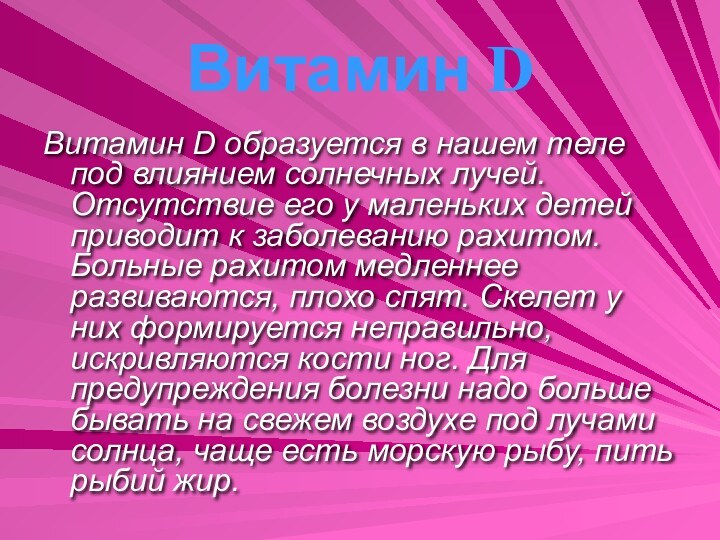 Витамин D

Витамин D образуется в нашем теле под влиянием солнечных лучей. Отсутствие его у маленьких детей приводит к заболеванию рахитом. Больные рахитом медленнее развиваются, плохо спят. Скелет у них формируется неправильно, искривляются кости ног. Для предупреждения болезни надо больше бывать на свежем воздухе под лучами солнца, чаще есть морскую рыбу, пить рыбий жир.